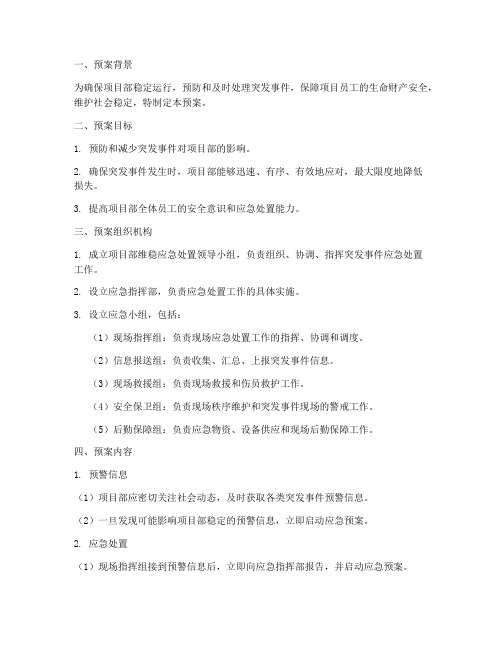 一、预案背景

为确保项目部稳定运行，预防和及时处理突发事件，保障项目员工的生命财产安全，维护社会稳定，特制定本预案。

二、预案目标

1. 预防和减少突发事件对项目部的影响。

2. 确保突发事件发生时，项目部能够迅速、有序、有效地应对，最大限度地降低损失。

3. 提高项目部全体员工的安全意识和应急处置能力。

三、预案组织机构

1. 成立项目部维稳应急处置领导小组，负责组织、协调、指挥突发事件应急处置工作。

2. 设立应急指挥部，负责应急处置工作的具体实施。

3. 设立应急小组，包括：

（1）现场指挥组：负责现场应急处置工作的指挥、协调和调度。

（2）信息报送组：负责收集、汇总、上报突发事件信息。

（3）现场救援组：负责现场救援和伤员救护工作。

（4）安全保卫组：负责现场秩序维护和突发事件现场的警戒工作。

（5）后勤保障组：负责应急物资、设备供应和现场后勤保障工作。

四、预案内容

1. 预警信息

（1）项目部应密切关注社会动态，及时获取各类突发事件预警信息。

（2）一旦发现可能影响项目部稳定的预警信息，立即启动应急预案。

2. 应急处置

（1）现场指挥组接到预警信息后，立即向应急指挥部报告，并启动应急预案。